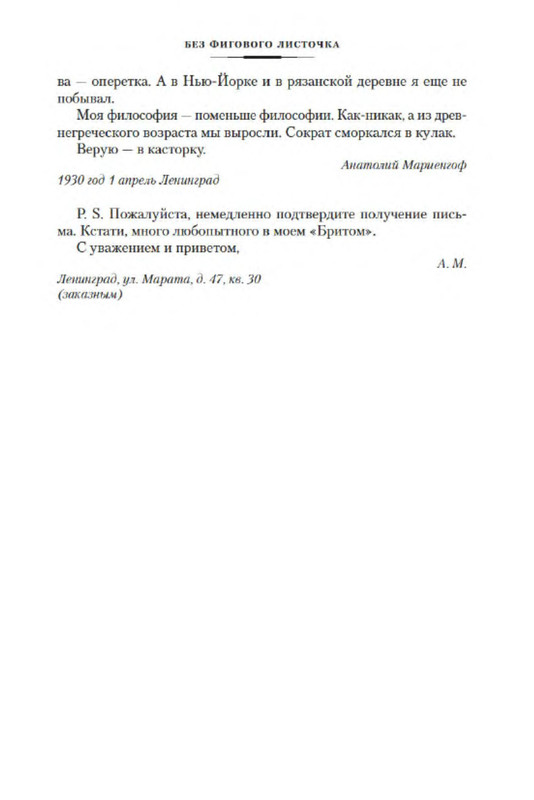 БЕЗ ФИГОВОГО ЛИСТОЧКА

ва — оперетка. А в Нью-Йорке и в рязанской деревне я еще не побывал.

Моя философия — поменьше философии. Как-никак, а из древнегреческого возраста мы выросли. Сократ сморкался в кулак.

Верую — в касторку.

Анатолий Мариенгоф

1930 год 1 апрель Ленинград

P. S. Пожалуйста, немедленно подтвердите получение письма. Кстати, много любопытного в моем «Бритом».

С уважением и приветом,

А. М.

Ленинград, ул. Марата, д. 47, кв. 30
(заказным)